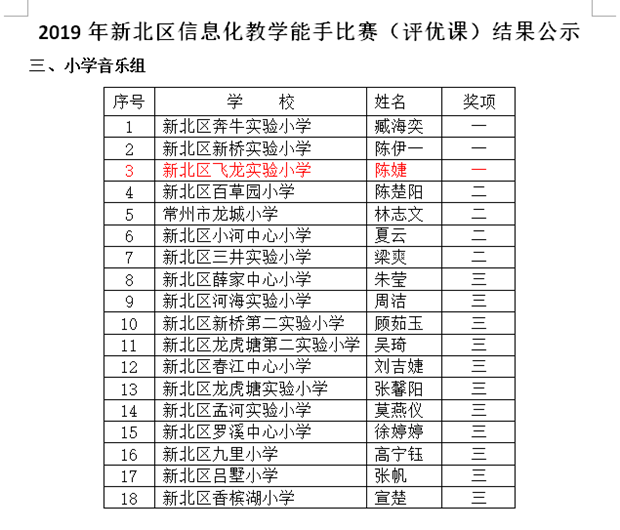 2019 年新北区信息化教学能手比赛（评优课）结果公示

三、小学音乐组

| 序号 | 学　　校 | 姓名 | 奖项 |
|---|---|---|---|
| 1 | 新北区奔牛实验小学 | 臧海奕 | 一 |
| 2 | 新北区新桥实验小学 | 陈伊一 | 一 |
| 3 | 新北区飞龙实验小学 | 陈婕 | 一 |
| 4 | 新北区百草园小学 | 陈楚阳 | 二 |
| 5 | 常州市龙城小学 | 林志文 | 二 |
| 6 | 新北区小河中心小学 | 夏云 | 二 |
| 7 | 新北区三井实验小学 | 梁爽 | 二 |
| 8 | 新北区薛家中心小学 | 朱莹 | 三 |
| 9 | 新北区河海实验小学 | 周洁 | 三 |
| 10 | 新北区新桥第二实验小学 | 顾茹玉 | 三 |
| 11 | 新北区龙虎塘第二实验小学 | 吴琦 | 三 |
| 12 | 新北区春江中心小学 | 刘吉婕 | 三 |
| 13 | 新北区龙虎塘实验小学 | 张馨阳 | 三 |
| 14 | 新北区孟河实验小学 | 莫燕仪 | 三 |
| 15 | 新北区罗溪中心小学 | 徐婷婷 | 三 |
| 16 | 新北区九里小学 | 高宁钰 | 三 |
| 17 | 新北区吕墅小学 | 张帆 | 三 |
| 18 | 新北区香槟湖小学 | 宣楚 | 三 |